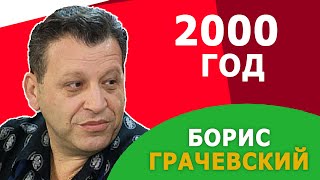 2000
ГОД

БОРИС
ГРАЧЕВСКИЙ